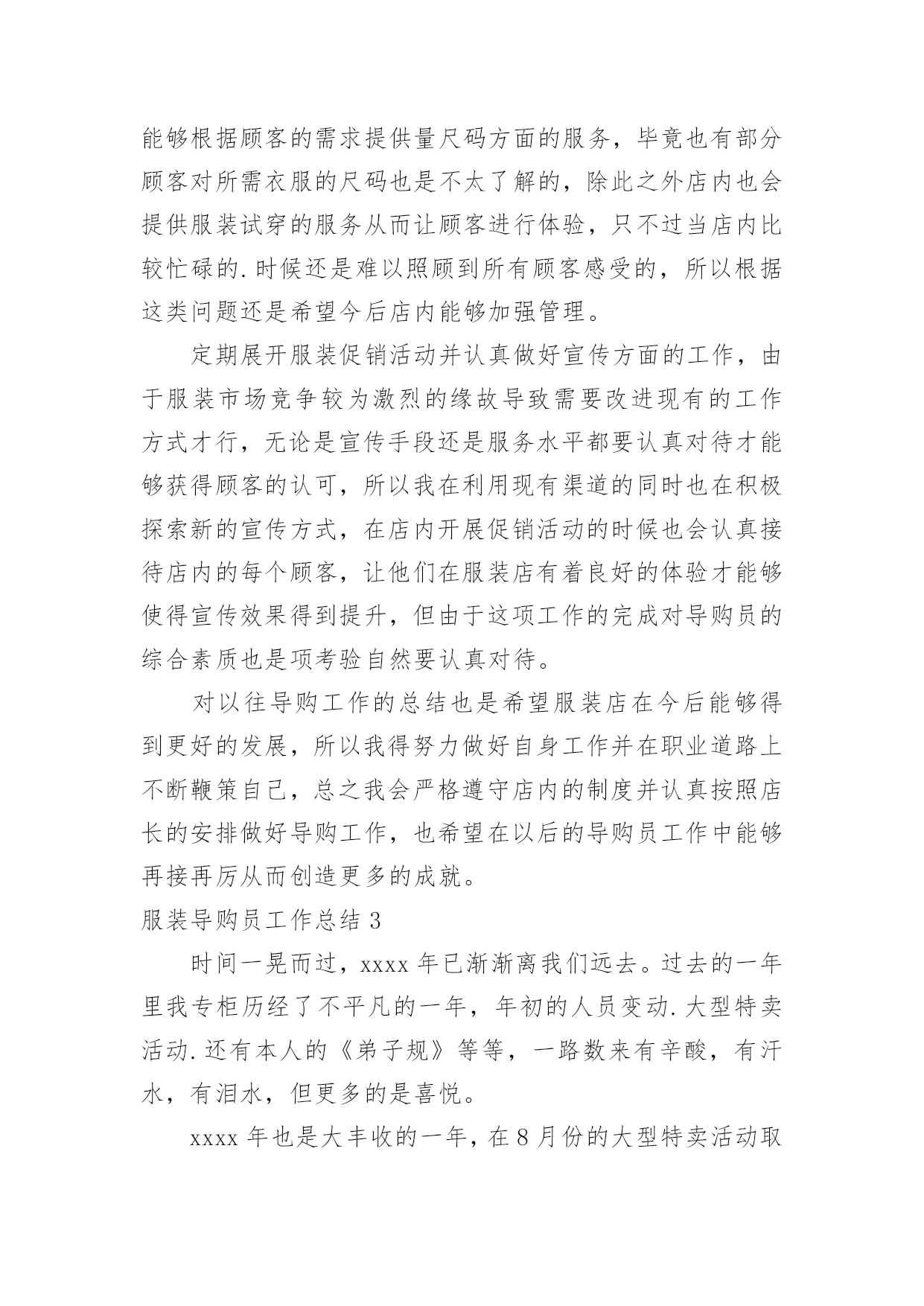 能够根据顾客的需求提供量尺码方面的服务，毕竟也有部分顾客对所需衣服的尺码也是不太了解的，除此之外店内也会提供服装试穿的服务从而让顾客进行体验，只不过当店内比较忙碌的.时候还是难以照顾到所有顾客感受的，所以根据这类问题还是希望今后店内能够加强管理。

定期展开服装促销活动并认真做好宣传方面的工作，由于服装市场竞争较为激烈的缘故导致需要改进现有的工作方式才行，无论是宣传手段还是服务水平都要认真对待才能够获得顾客的认可，所以我在利用现有渠道的同时也在积极探索新的宣传方式，在店内开展促销活动的时候也会认真接待店内的每个顾客，让他们在服装店有着良好的体验才能够使得宣传效果得到提升，但由于这项工作的完成对导购员的综合素质也是项考验自然要认真对待。

对以往导购工作的总结也是希望服装店在今后能够得到更好的发展，所以我得努力做好自身工作并在职业道路上不断鞭策自己，总之我会严格遵守店内的制度并认真按照店长的安排做好导购工作，也希望在以后的导购员工作中能够再接再厉从而创造更多的成就。

服装导购员工作总结 3

时间一晃而过，xxxx 年已渐渐离我们远去。过去的一年里我专柜历经了不平凡的一年，年初的人员变动.大型特卖活动.还有本人的《弟子规》等等，一路数来有辛酸，有汗水，有泪水，但更多的是喜悦。

xxxx 年也是大丰收的一年，在 8 月份的大型特卖活动取